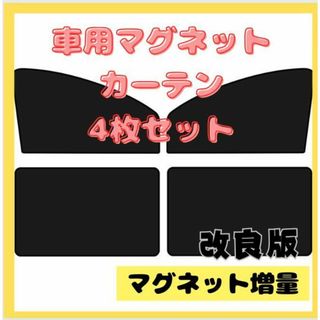 車用マグネット
カーテン
4枚セット

改良版

マグネット増量